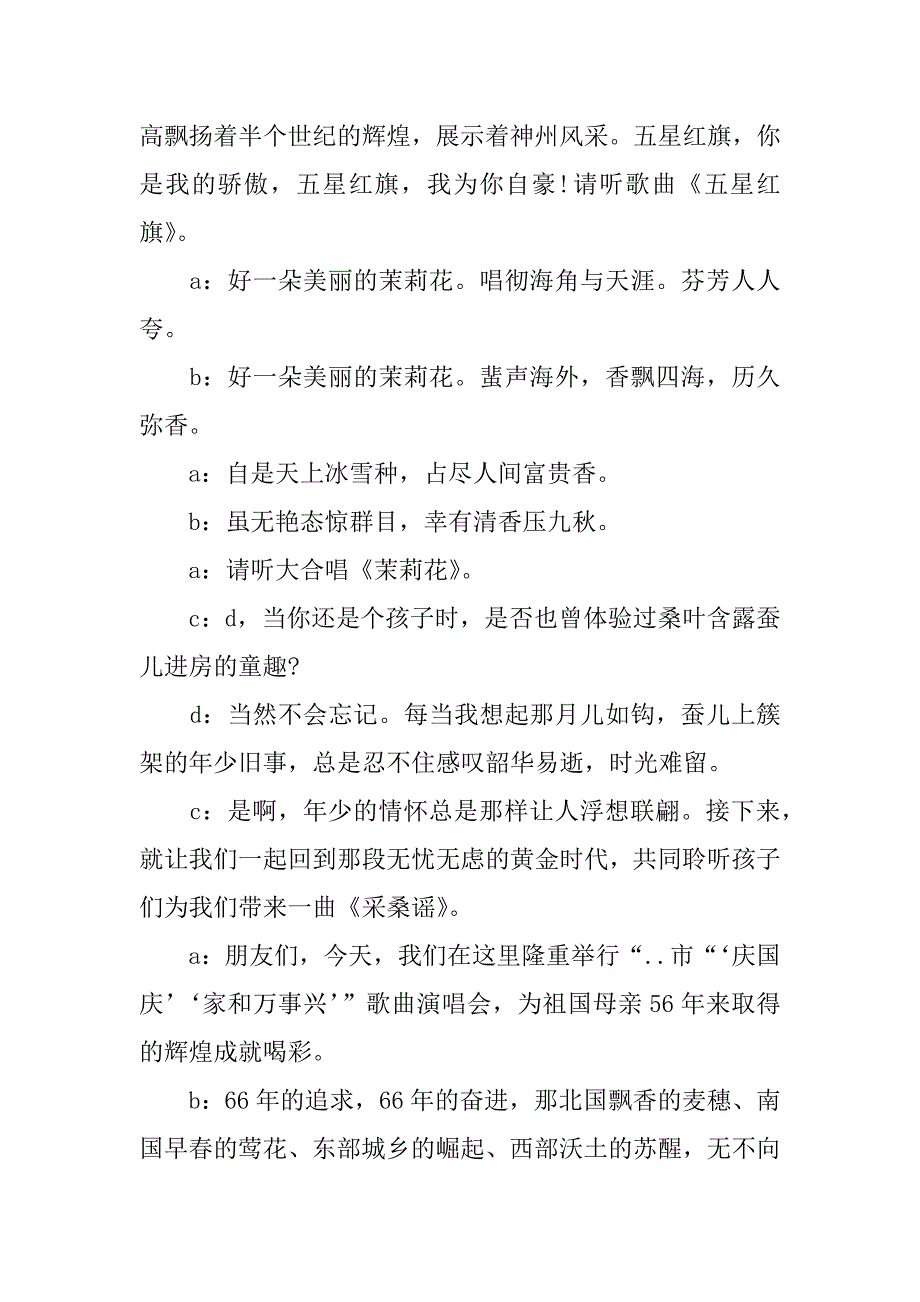 高飘扬着半个世纪的辉煌，展示着神州风采。五星红旗，你是我的骄傲，五星红旗，我为你自豪！请听歌曲《五星红旗》。

a：好一朵美丽的茉莉花。唱彻海角与天涯。芬芳人人夸。

b：好一朵美丽的茉莉花。蜚声海外，香飘四海，历久弥香。

a：自是天上冰雪种，占尽人间富贵香。

b：虽无艳态惊群目，幸有清香压九秋。

a：请听大合唱《茉莉花》。

c：d，当你还是个孩子时，是否也曾体验过桑叶含露蚕儿进房的童趣?

d：当然不会忘记。每当我想起那月儿如钩，蚕儿上簇架的年少旧事，总是忍不住感叹韶华易逝，时光难留。

c：是啊，年少的情怀总是那样让人浮想联翩。接下来，就让我们一起回到那段无忧无虑的黄金时代，共同聆听孩子们为我们带来一曲《采桑谣》。

a：朋友们，今天，我们在这里隆重举行“..市“‘庆国庆’‘家和万事兴’”歌曲演唱会，为祖国母亲56年来取得的辉煌成就喝彩。

b：66年的追求，66年的奋进，那北国飘香的麦穗、南国早春的莺花、东部城乡的崛起、西部沃土的苏醒，无不向